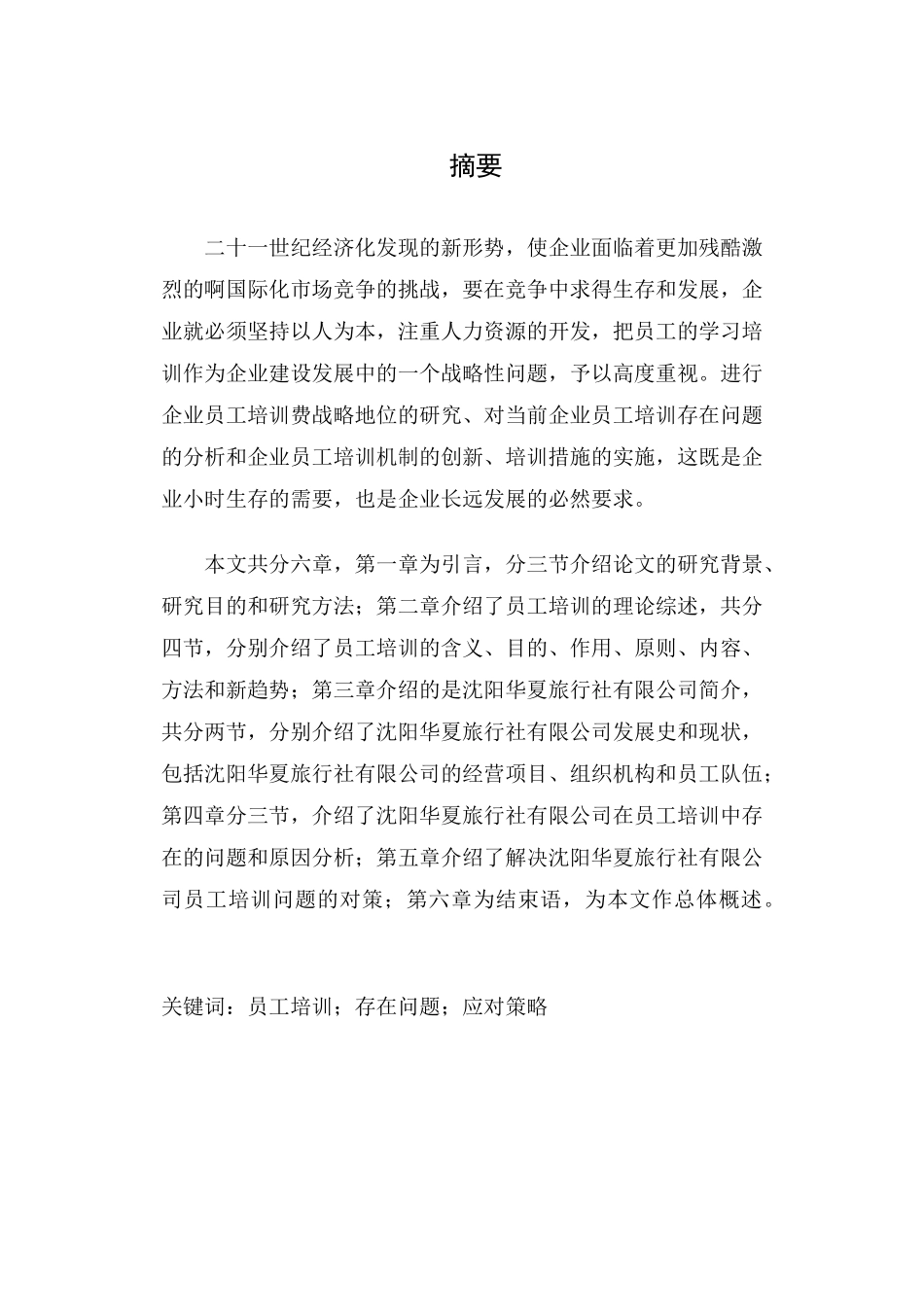 摘要

二十一世纪经济化发现的新形势，使企业面临着更加残酷激烈的啊国际化市场竞争的挑战，要在竞争中求得生存和发展，企业就必须坚持以人为本，注重人力资源的开发，把员工的学习培训作为企业建设发展中的一个战略性问题，予以高度重视。进行企业员工培训费战略地位的研究、对当前企业员工培训存在问题的分析和企业员工培训机制的创新、培训措施的实施，这既是企业小时生存的需要，也是企业长远发展的必然要求。

本文共分六章，第一章为引言，分三节介绍论文的研究背景、研究目的和研究方法；第二章介绍了员工培训的理论综述，共分四节，分别介绍了员工培训的含义、目的、作用、原则、内容、方法和新趋势；第三章介绍的是沈阳华夏旅行社有限公司简介，共分两节，分别介绍了沈阳华夏旅行社有限公司发展史和现状，包括沈阳华夏旅行社有限公司的经营项目、组织机构和员工队伍；第四章分三节，介绍了沈阳华夏旅行社有限公司在员工培训中存在的问题和原因分析；第五章介绍了解决沈阳华夏旅行社有限公司员工培训问题的对策；第六章为结束语，为本文作总体概述。

关键词：员工培训；存在问题；应对策略